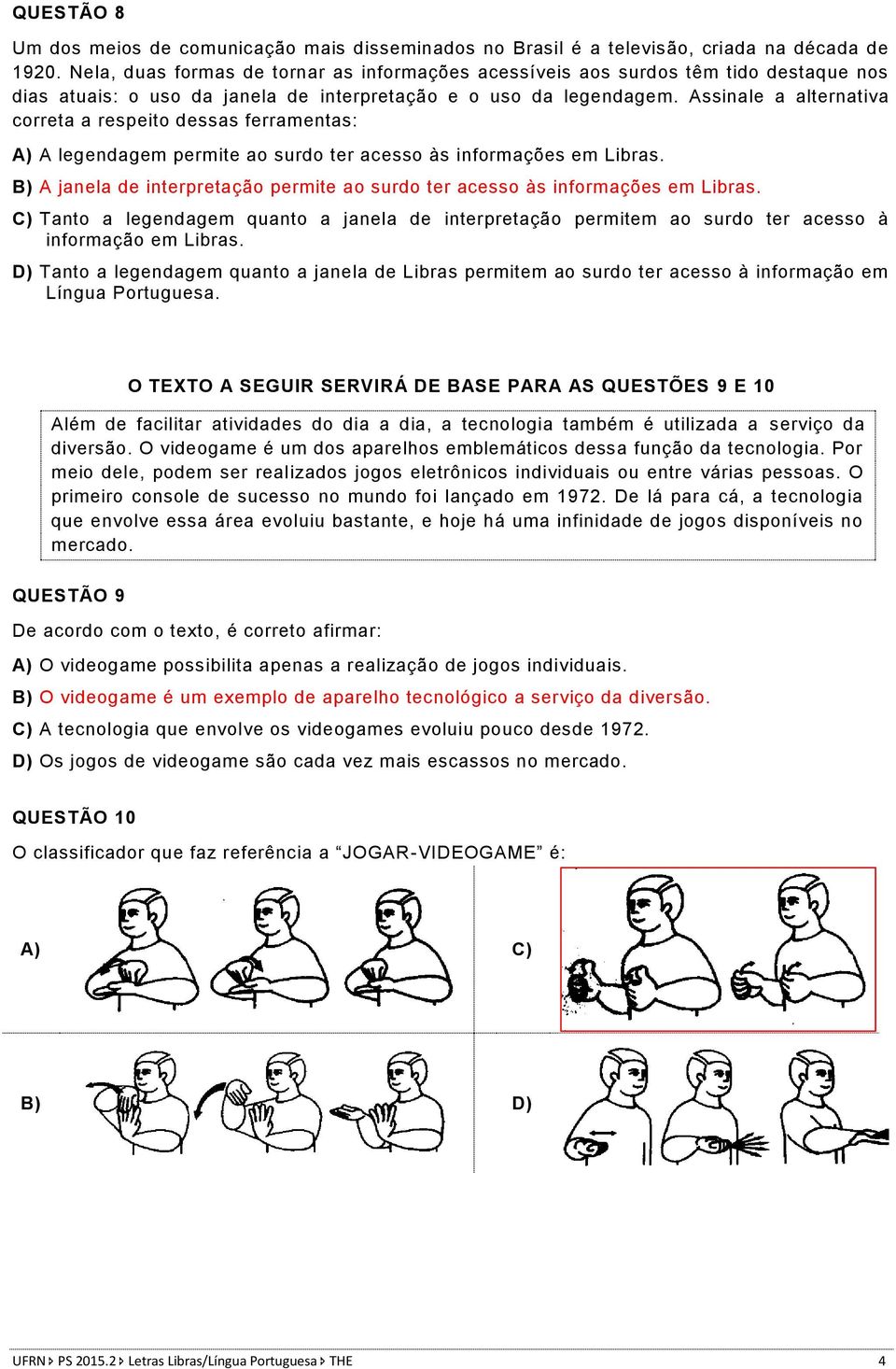 QUESTÃO 8

Um dos meios de comunicação mais disseminados no Brasil é a televisão, criada na década de 1920. Nela, duas formas de tornar as informações acessíveis aos surdos têm tido destaque nos dias atuais: o uso da janela de interpretação e o uso da legendagem. Assinale a alternativa correta a respeito dessas ferramentas:

A) A legendagem permite ao surdo ter acesso às informações em Libras.

B) A janela de interpretação permite ao surdo ter acesso às informações em Libras.

C) Tanto a legendagem quanto a janela de interpretação permitem ao surdo ter acesso à informação em Libras.

D) Tanto a legendagem quanto a janela de Libras permitem ao surdo ter acesso à informação em Língua Portuguesa.

O TEXTO A SEGUIR SERVIRÁ DE BASE PARA AS QUESTÕES 9 E 10

Além de facilitar atividades do dia a dia, a tecnologia também é utilizada a serviço da diversão. O videogame é um dos aparelhos emblemáticos dessa função da tecnologia. Por meio dele, podem ser realizados jogos eletrônicos individuais ou entre várias pessoas. O primeiro console de sucesso no mundo foi lançado em 1972. De lá para cá, a tecnologia que envolve essa área evoluiu bastante, e hoje há uma infinidade de jogos disponíveis no mercado.

QUESTÃO 9

De acordo com o texto, é correto afirmar:

A) O videogame possibilita apenas a realização de jogos individuais.

B) O videogame é um exemplo de aparelho tecnológico a serviço da diversão.

C) A tecnologia que envolve os videogames evoluiu pouco desde 1972.

D) Os jogos de videogame são cada vez mais escassos no mercado.

QUESTÃO 10

O classificador que faz referência a “JOGAR-VIDEOGAME” é:

A)

C)

B)

D)

UFRN ▸ PS 2015.2 ▸ Letras Libras/Língua Portuguesa ▸ THE

4